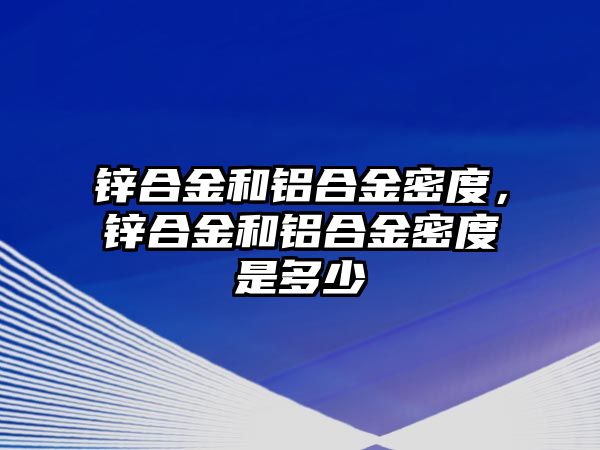 锌合金和铝合金密度，锌合金和铝合金密度是多少